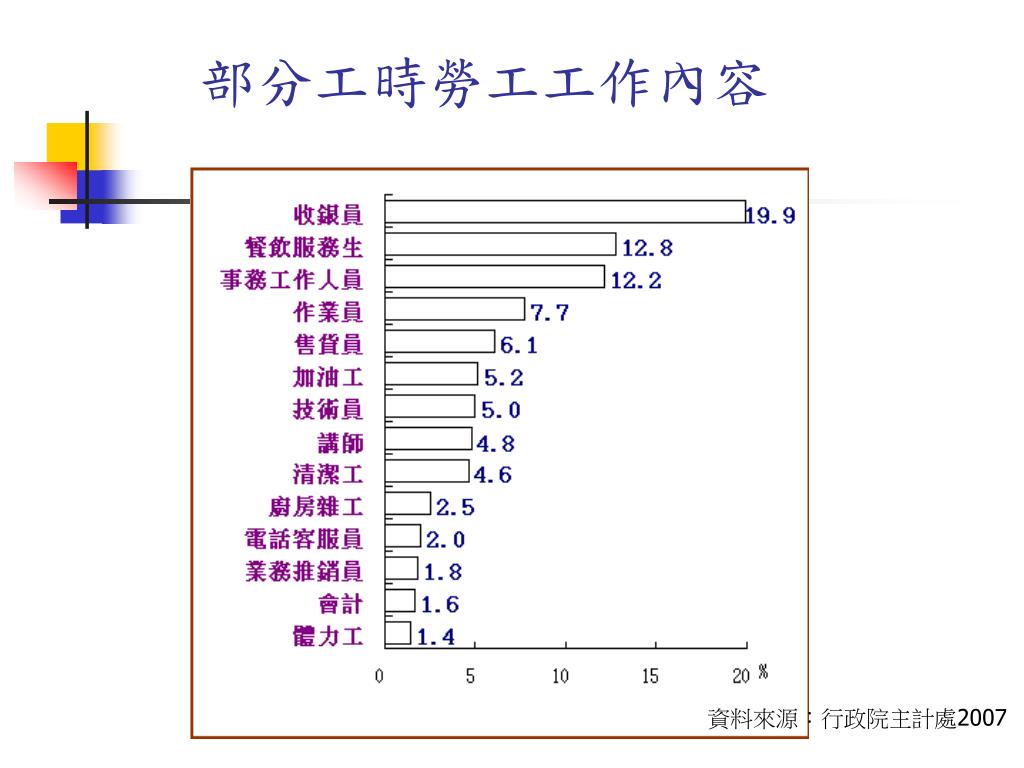 部分工時勞工工作內容

收銀員 19.9
餐飲服務生 12.8
事務工作人員 12.2
作業員 7.7
售貨員 6.1
加油工 5.2
技術員 5.0
講師 4.8
清潔工 4.6
廚房雜工 2.5
電話客服員 2.0
業務推銷員 1.8
會計 1.6
體力工 1.4

0 5 10 15 20 %

資料來源：行政院主計處2007